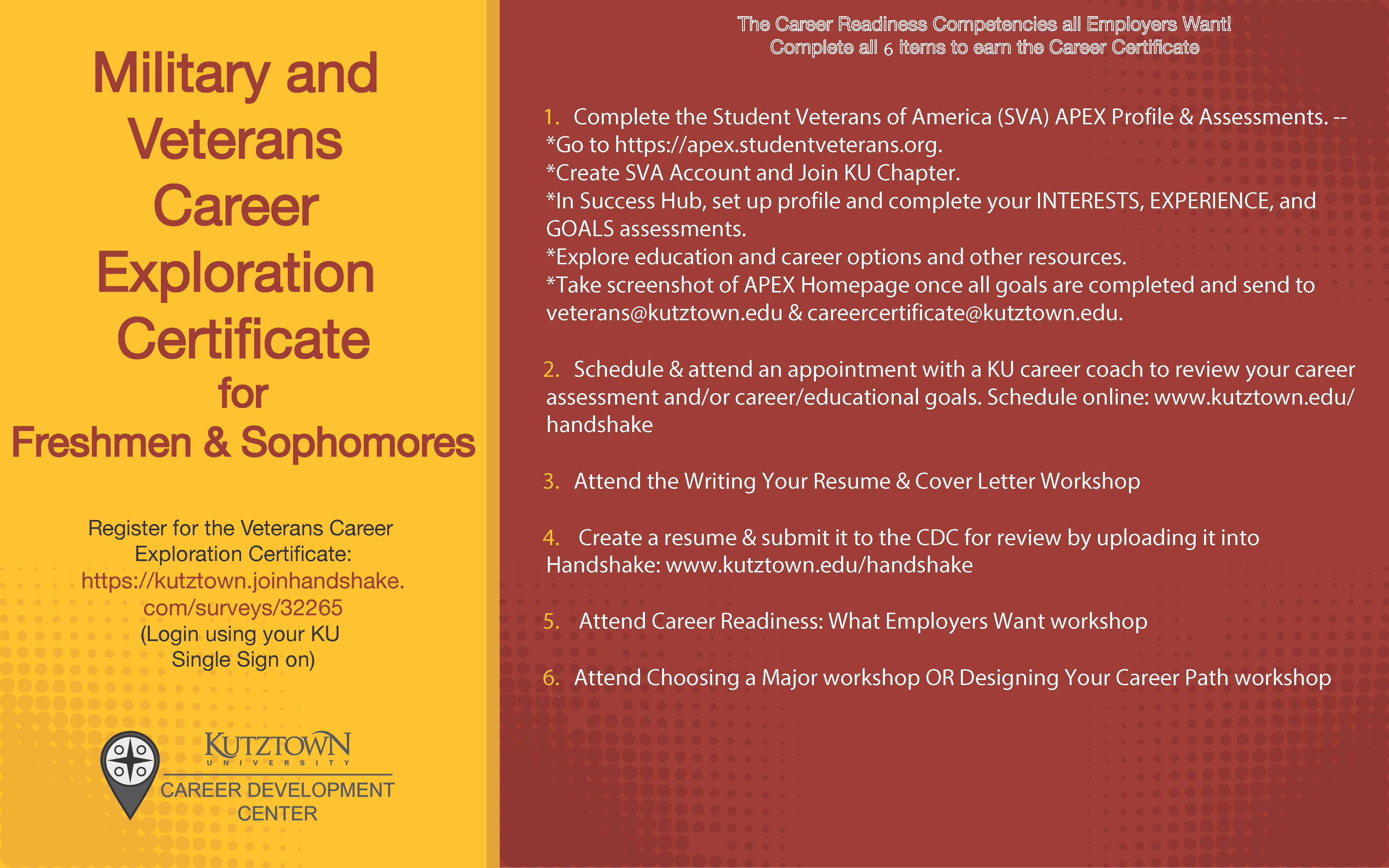 Military and Veterans Career Exploration Certificate for Freshmen & Sophomores

Register for the Veterans Career Exploration Certificate: https://kutztown.joinhandshake.com/surveys/32265 (Login using your KU Single Sign on)

KUTZTOWN
UNIVERSITY
CAREER DEVELOPMENT CENTER

The Career Readiness Competencies all Employers Want!
Complete all 6 items to earn the Career Certificate

1. Complete the Student Veterans of America (SVA) APEX Profile & Assessments. --
*Go to https://apex.studentveterans.org.
*Create SVA Account and Join KU Chapter.
*In Success Hub, set up profile and complete your INTERESTS, EXPERIENCE, and GOALS assessments.
*Explore education and career options and other resources.
*Take screenshot of APEX Homepage once all goals are completed and send to veterans@kutztown.edu & careercertificate@kutztown.edu.

2. Schedule & attend an appointment with a KU career coach to review your career assessment and/or career/educational goals. Schedule online: www.kutztown.edu/handshake

3. Attend the Writing Your Resume & Cover Letter Workshop

4. Create a resume & submit it to the CDC for review by uploading it into Handshake: www.kutztown.edu/handshake

5. Attend Career Readiness: What Employers Want workshop

6. Attend Choosing a Major workshop OR Designing Your Career Path workshop